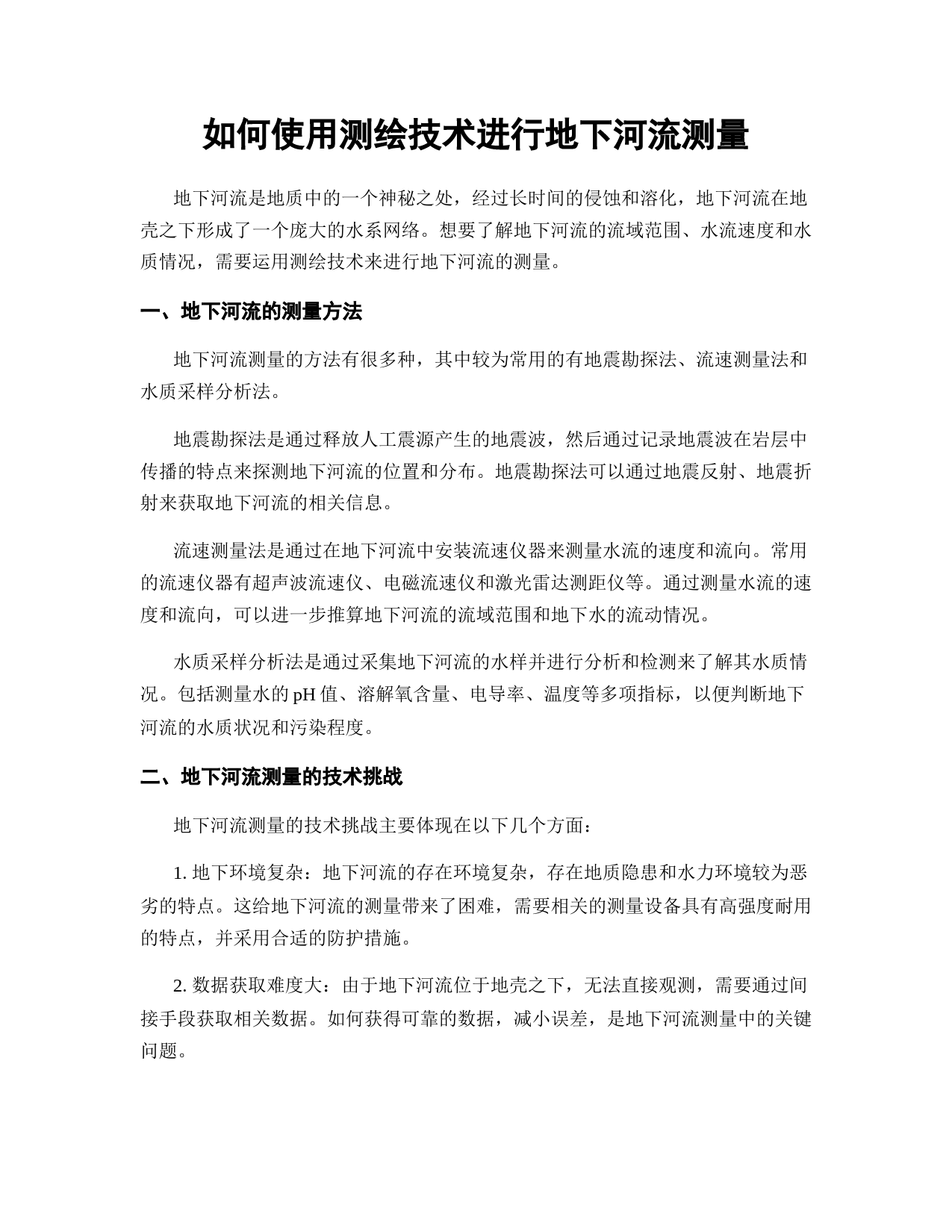 如何使用测绘技术进行地下河流测量

地下河流是地质中的一个神秘之处，经过长时间的侵蚀和溶化，地下河流在地壳之下形成了一个庞大的水系网络。想要了解地下河流的流域范围、水流速度和水质情况，需要运用测绘技术来进行地下河流的测量。

一、地下河流的测量方法

地下河流测量的方法有很多种，其中较为常用的有地震勘探法、流速测量法和水质采样分析法。

地震勘探法是通过释放人工震源产生的地震波，然后通过记录地震波在岩层中传播的特点来探测地下河流的位置和分布。地震勘探法可以通过地震反射、地震折射来获取地下河流的相关信息。

流速测量法是通过在地下河流中安装流速仪器来测量水流的速度和流向。常用的流速仪器有超声波流速仪、电磁流速仪和激光雷达测距仪等。通过测量水流的速度和流向，可以进一步推算地下河流的流域范围和地下水的流动情况。

水质采样分析法是通过采集地下河流的水样并进行分析和检测来了解其水质情况。包括测量水的 pH 值、溶解氧含量、电导率、温度等多项指标，以便判断地下河流的水质状况和污染程度。

二、地下河流测量的技术挑战

地下河流测量的技术挑战主要体现在以下几个方面：

1. 地下环境复杂：地下河流的存在环境复杂，存在地质隐患和水力环境较为恶劣的特点。这给地下河流的测量带来了困难，需要相关的测量设备具有高强度耐用的特点，并采用合适的防护措施。

2. 数据获取难度大：由于地下河流位于地壳之下，无法直接观测，需要通过间接手段获取相关数据。如何获得可靠的数据，减小误差，是地下河流测量中的关键问题。